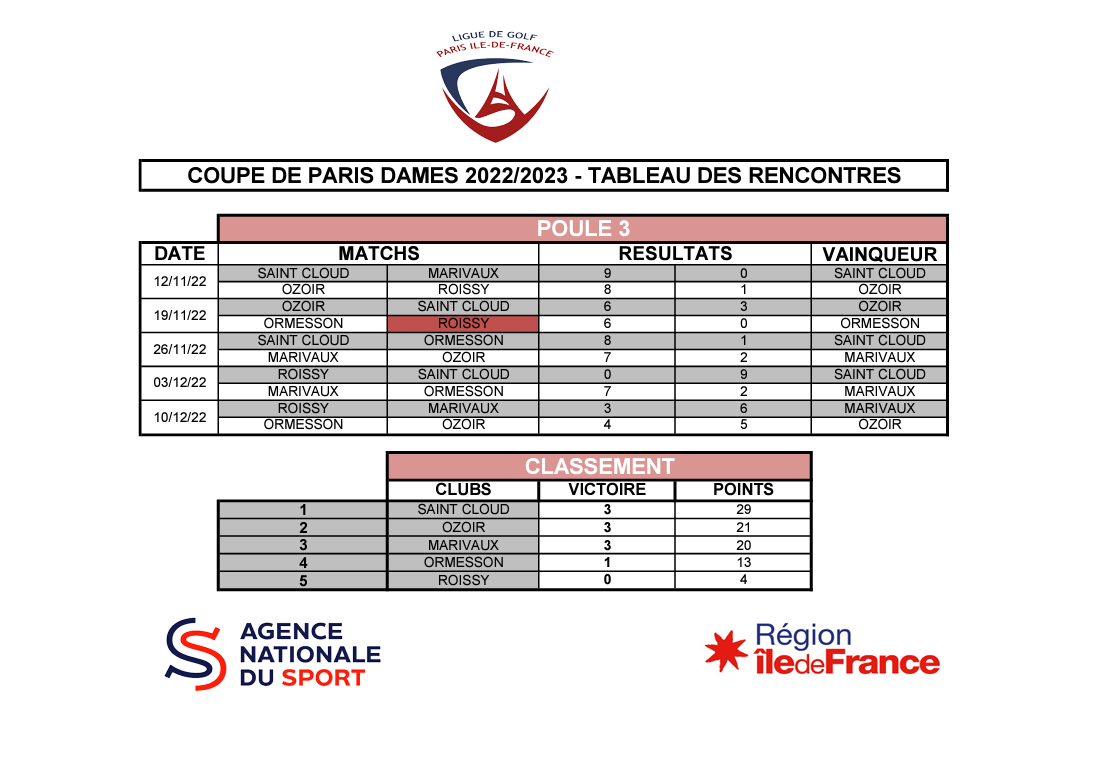 LIGUE DE GOLF
PARIS ILE-DE-FRANCE

COUPE DE PARIS DAMES 2022/2023 - TABLEAU DES RENCONTRES

POULE 3

| DATE | MATCHS | | RESULTATS | | VAINQUEUR |
|---|---|---|---|---|---|
| 12/11/22 | SAINT CLOUD | MARIVAUX | 9 | 0 | SAINT CLOUD |
| | OZOIR | ROISSY | 8 | 1 | OZOIR |
| 19/11/22 | OZOIR | SAINT CLOUD | 6 | 3 | OZOIR |
| | ORMESSON | ROISSY | 6 | 0 | ORMESSON |
| 26/11/22 | SAINT CLOUD | ORMESSON | 8 | 1 | SAINT CLOUD |
| | MARIVAUX | OZOIR | 7 | 2 | MARIVAUX |
| 03/12/22 | ROISSY | SAINT CLOUD | 0 | 9 | SAINT CLOUD |
| | MARIVAUX | ORMESSON | 7 | 2 | MARIVAUX |
| 10/12/22 | ROISSY | MARIVAUX | 3 | 6 | MARIVAUX |
| | ORMESSON | OZOIR | 4 | 5 | OZOIR |

CLASSEMENT

| | CLUBS | VICTOIRE | POINTS |
|---|---|---|---|
| 1 | SAINT CLOUD | 3 | 29 |
| 2 | OZOIR | 3 | 21 |
| 3 | MARIVAUX | 3 | 20 |
| 4 | ORMESSON | 1 | 13 |
| 5 | ROISSY | 0 | 4 |

AGENCE NATIONALE DU SPORT

Région îledeFrance